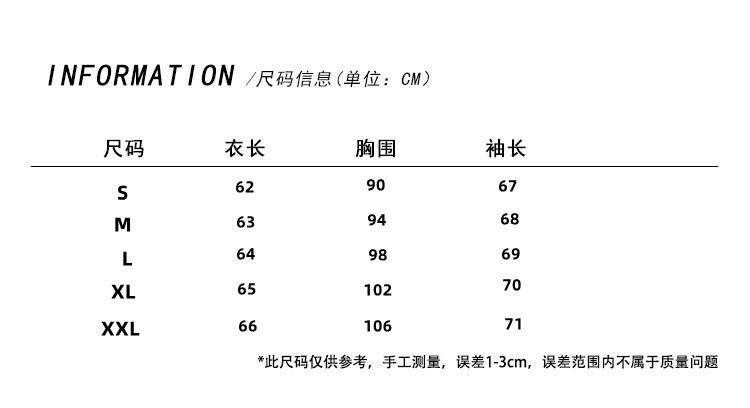 INFORMATION /尺码信息（单位：CM）

| 尺码 | 衣长 | 胸围 | 袖长 |
|---|---|---|---|
| S | 62 | 90 | 67 |
| M | 63 | 94 | 68 |
| L | 64 | 98 | 69 |
| XL | 65 | 102 | 70 |
| XXL | 66 | 106 | 71 |

*此尺码仅供参考，手工测量，误差1-3cm，误差范围内不属于质量问题